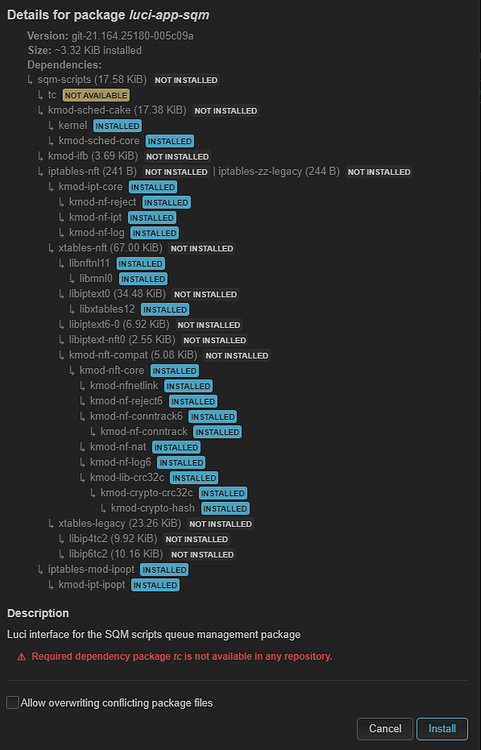 Details for package luci-app-sqm

Version: git-21.164.25180-005c09a
Size: ~3.32 KiB installed
Dependencies:
↳ sqm-scripts (17.58 KiB) NOT INSTALLED
↳ tc NOT AVAILABLE
↳ kmod-sched-cake (17.38 KiB) NOT INSTALLED
↳ kernel INSTALLED
↳ kmod-sched-core INSTALLED
↳ kmod-ifb (3.69 KiB) NOT INSTALLED
↳ iptables-nft (241 B) NOT INSTALLED | iptables-zz-legacy (244 B) NOT INSTALLED
↳ kmod-ipt-core INSTALLED
↳ kmod-nf-reject INSTALLED
↳ kmod-nf-ipt INSTALLED
↳ kmod-nf-log INSTALLED
↳ xtables-nft (67.00 KiB) NOT INSTALLED
↳ libnftnl11 INSTALLED
↳ libmnl0 INSTALLED
↳ libiptext0 (34.48 KiB) NOT INSTALLED
↳ libxtables12 INSTALLED
↳ libiptext6-0 (6.92 KiB) NOT INSTALLED
↳ libiptext-nft0 (2.55 KiB) NOT INSTALLED
↳ kmod-nft-compat (5.08 KiB) NOT INSTALLED
↳ kmod-nft-core INSTALLED
↳ kmod-nfnetlink INSTALLED
↳ kmod-nf-reject6 INSTALLED
↳ kmod-nf-conntrack6 INSTALLED
↳ kmod-nf-conntrack INSTALLED
↳ kmod-nf-nat INSTALLED
↳ kmod-nf-log6 INSTALLED
↳ kmod-lib-crc32c INSTALLED
↳ kmod-crypto-crc32c INSTALLED
↳ kmod-crypto-hash INSTALLED
↳ xtables-legacy (23.26 KiB) NOT INSTALLED
↳ libip4tc2 (9.92 KiB) NOT INSTALLED
↳ libip6tc2 (10.16 KiB) NOT INSTALLED
↳ iptables-mod-ipopt INSTALLED
↳ kmod-ipt-ipopt INSTALLED

Description
Luci interface for the SQM scripts queue management package

⚠ Required dependency package tc is not available in any repository.

Allow overwriting conflicting package files

Cancel Install